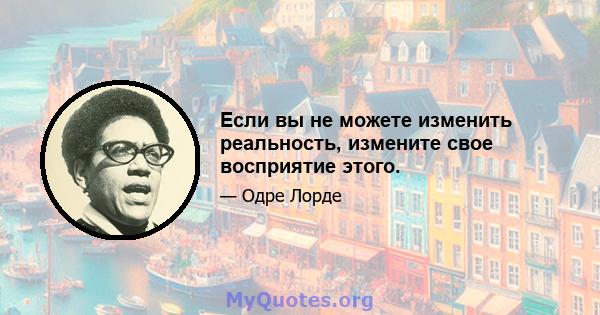 Если вы не можете изменить реальность, измените свое восприятие этого.

— Одре Лорде

MyQuotes.org